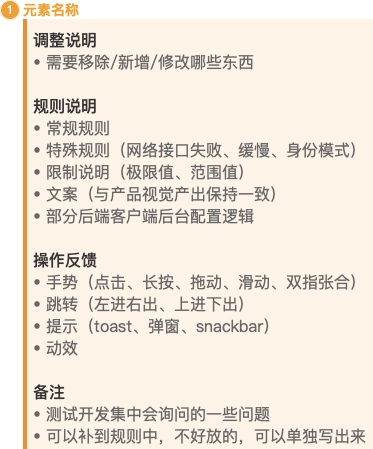 1 元素名称

调整说明
• 需要移除/新增/修改哪些东西

规则说明
• 常规规则
• 特殊规则（网络接口失败、缓慢、身份模式）
• 限制说明（极限值、范围值）
• 文案（与产品视觉产出保持一致）
• 部分后端客户端后台配置逻辑

操作反馈
• 手势（点击、长按、拖动、滑动、双指张合）
• 跳转（左进右出、上进下出）
• 提示（toast、弹窗、snackbar）
• 动效

备注
• 测试开发集中会询问的一些问题
• 可以补到规则中，不好放的，可以单独写出来